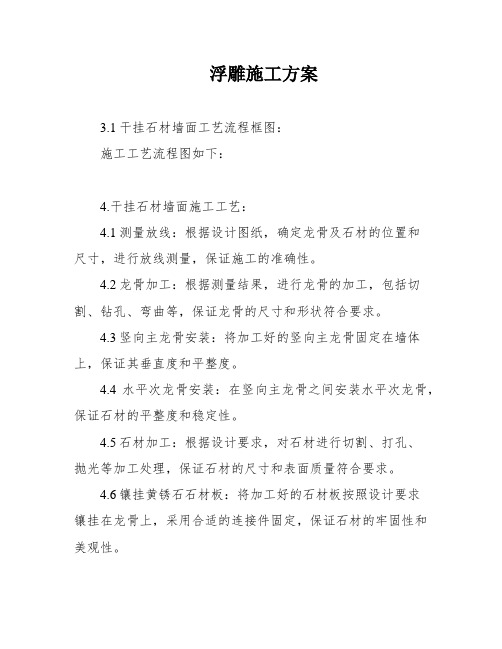 浮雕施工方案

3.1 干挂石材墙面工艺流程框图：

施工工艺流程图如下：

4.干挂石材墙面施工工艺：

4.1 测量放线：根据设计图纸，确定龙骨及石材的位置和尺寸，进行放线测量，保证施工的准确性。

4.2 龙骨加工：根据测量结果，进行龙骨的加工，包括切割、钻孔、弯曲等，保证龙骨的尺寸和形状符合要求。

4.3 竖向主龙骨安装：将加工好的竖向主龙骨固定在墙体上，保证其垂直度和平整度。

4.4 水平次龙骨安装：在竖向主龙骨之间安装水平次龙骨，保证石材的平整度和稳定性。

4.5 石材加工：根据设计要求，对石材进行切割、打孔、抛光等加工处理，保证石材的尺寸和表面质量符合要求。

4.6 镶挂黄锈石石材板：将加工好的石材板按照设计要求镶挂在龙骨上，采用合适的连接件固定，保证石材的牢固性和美观性。